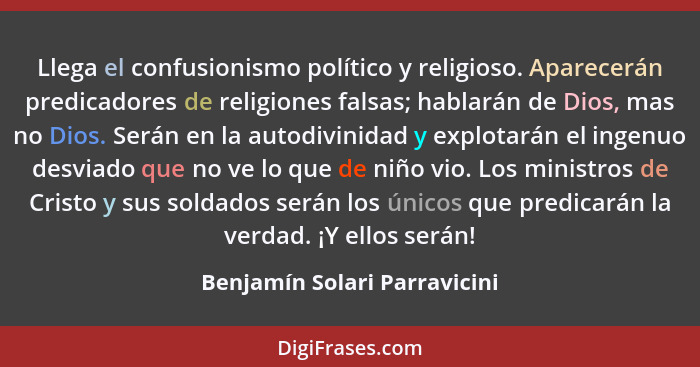 Llega el confusionismo político y religioso. Aparecerán predicadores de religiones falsas; hablarán de Dios, mas no Dios. Serán en la autodivinidad y explotarán el ingenuo desviado que no ve lo que de niño vio. Los ministros de Cristo y sus soldados serán los únicos que predicarán la verdad. ¡Y ellos serán!

Benjamín Solari Parravicini

DigiFrases.com